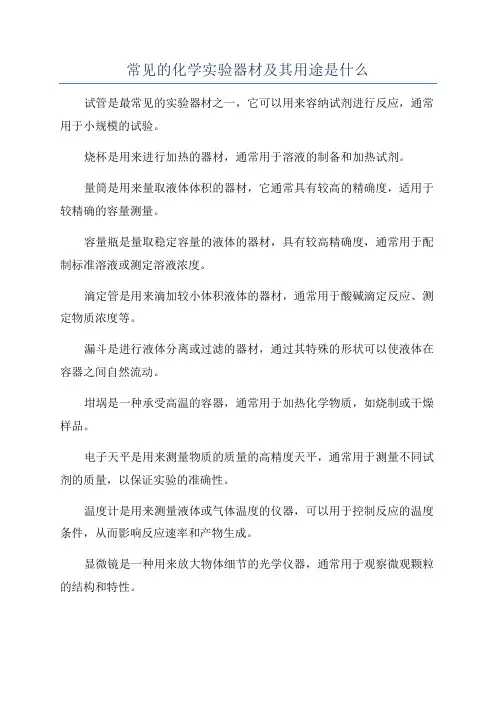 常见的化学实验器材及其用途是什么

试管是最常见的实验器材之一，它可以用来容纳试剂进行反应，通常用于小规模的试验。

烧杯是用来进行加热的器材，通常用于溶液的制备和加热试剂。

量筒是用来量取液体体积的器材，它通常具有较高的精确度，适用于较精确的容量测量。

容量瓶是量取稳定容量的液体的器材，具有较高精确度，通常用于配制标准溶液或测定溶液浓度。

滴定管是用来滴加较小体积液体的器材，通常用于酸碱滴定反应、测定物质浓度等。

漏斗是进行液体分离或过滤的器材，通过其特殊的形状可以使液体在容器之间自然流动。

坩埚是一种承受高温的容器，通常用于加热化学物质，如烧制或干燥样品。

电子天平是用来测量物质的质量的高精度天平，通常用于测量不同试剂的质量，以保证实验的准确性。

温度计是用来测量液体或气体温度的仪器，可以用于控制反应的温度条件，从而影响反应速率和产物生成。

显微镜是一种用来放大物体细节的光学仪器，通常用于观察微观颗粒的结构和特性。